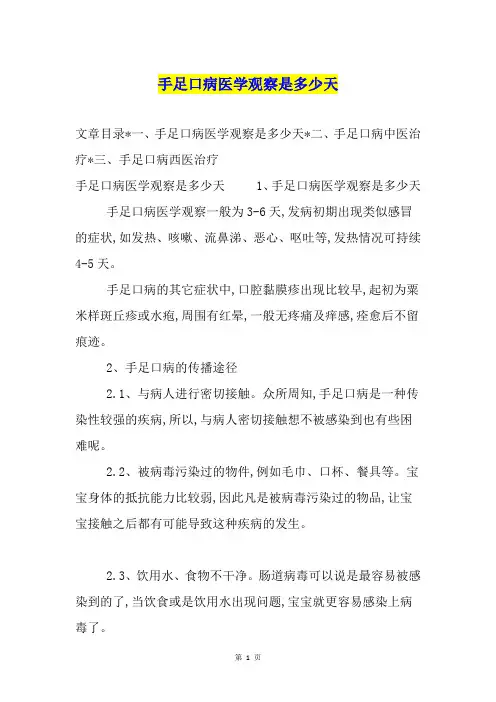 手足口病医学观察是多少天

文章目录*一、手足口病医学观察是多少天*二、手足口病中医治疗*三、手足口病西医治疗

手足口病医学观察是多少天　　1、手足口病医学观察是多少天

手足口病医学观察一般为3-6天,发病初期出现类似感冒的症状,如发热、咳嗽、流鼻涕、恶心、呕吐等,发热情况可持续4-5天。

手足口病的其它症状中,口腔黏膜疹出现比较早,起初为粟米样斑丘疹或水疱,周围有红晕,一般无疼痛及痒感,痊愈后不留痕迹。

2、手足口病的传播途径

2.1、与病人进行密切接触。众所周知,手足口病是一种传染性较强的疾病,所以,与病人密切接触想不被感染到也有些困难呢。

2.2、被病毒污染过的物件,例如毛巾、口杯、餐具等。宝宝身体的抵抗能力比较弱,因此凡是被病毒污染过的物品,让宝宝接触之后都有可能导致这种疾病的发生。

2.3、饮用水、食物不干净。肠道病毒可以说是最容易被感染到的了,当饮食或是饮用水出现问题,宝宝就更容易感染上病毒了。

第 1 页